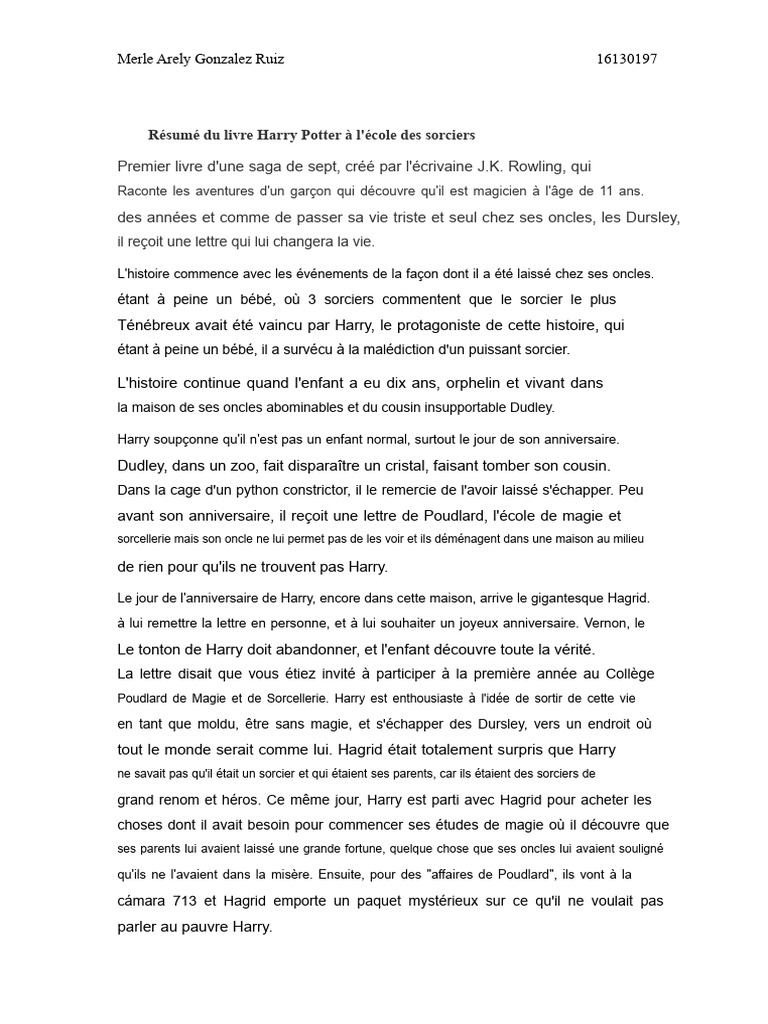 Merle Arely Gonzalez Ruiz 16130197

Résumé du livre Harry Potter à l'école des sorciers

Premier livre d'une saga de sept, créé par l'écrivaine J.K. Rowling, qui Raconte les aventures d'un garçon qui découvre qu'il est magicien à l'âge de 11 ans. des années et comme de passer sa vie triste et seul chez ses oncles, les Dursley, il reçoit une lettre qui lui changera la vie.

L'histoire commence avec les événements de la façon dont il a été laissé chez ses oncles. étant à peine un bébé, où 3 sorciers commentent que le sorcier le plus Ténébreux avait été vaincu par Harry, le protagoniste de cette histoire, qui étant à peine un bébé, il a survécu à la malédiction d'un puissant sorcier.

L'histoire continue quand l'enfant a eu dix ans, orphelin et vivant dans la maison de ses oncles abominables et du cousin insupportable Dudley.

Harry soupçonne qu'il n'est pas un enfant normal, surtout le jour de son anniversaire. Dudley, dans un zoo, fait disparaître un cristal, faisant tomber son cousin. Dans la cage d'un python constrictor, il le remercie de l'avoir laissé s'échapper. Peu avant son anniversaire, il reçoit une lettre de Poudlard, l'école de magie et sorcellerie mais son oncle ne lui permet pas de les voir et ils déménagent dans une maison au milieu de rien pour qu'ils ne trouvent pas Harry.

Le jour de l'anniversaire de Harry, encore dans cette maison, arrive le gigantesque Hagrid. à lui remettre la lettre en personne, et à lui souhaiter un joyeux anniversaire. Vernon, le Le tonton de Harry doit abandonner, et l'enfant découvre toute la vérité. La lettre disait que vous étiez invité à participer à la première année au Collège Poudlard de Magie et de Sorcellerie. Harry est enthousiaste à l'idée de sortir de cette vie en tant que moldu, être sans magie, et s'échapper des Dursley, vers un endroit où tout le monde serait comme lui. Hagrid était totalement surpris que Harry ne savait pas qu'il était un sorcier et qui étaient ses parents, car ils étaient des sorciers de grand renom et héros. Ce même jour, Harry est parti avec Hagrid pour acheter les choses dont il avait besoin pour commencer ses études de magie où il découvre que ses parents lui avaient laissé une grande fortune, quelque chose que ses oncles lui avaient souligné qu'ils ne l'avaient dans la misère. Ensuite, pour des "affaires de Poudlard", ils vont à la cámara 713 et Hagrid emporte un paquet mystérieux sur ce qu'il ne voulait pas parler au pauvre Harry.